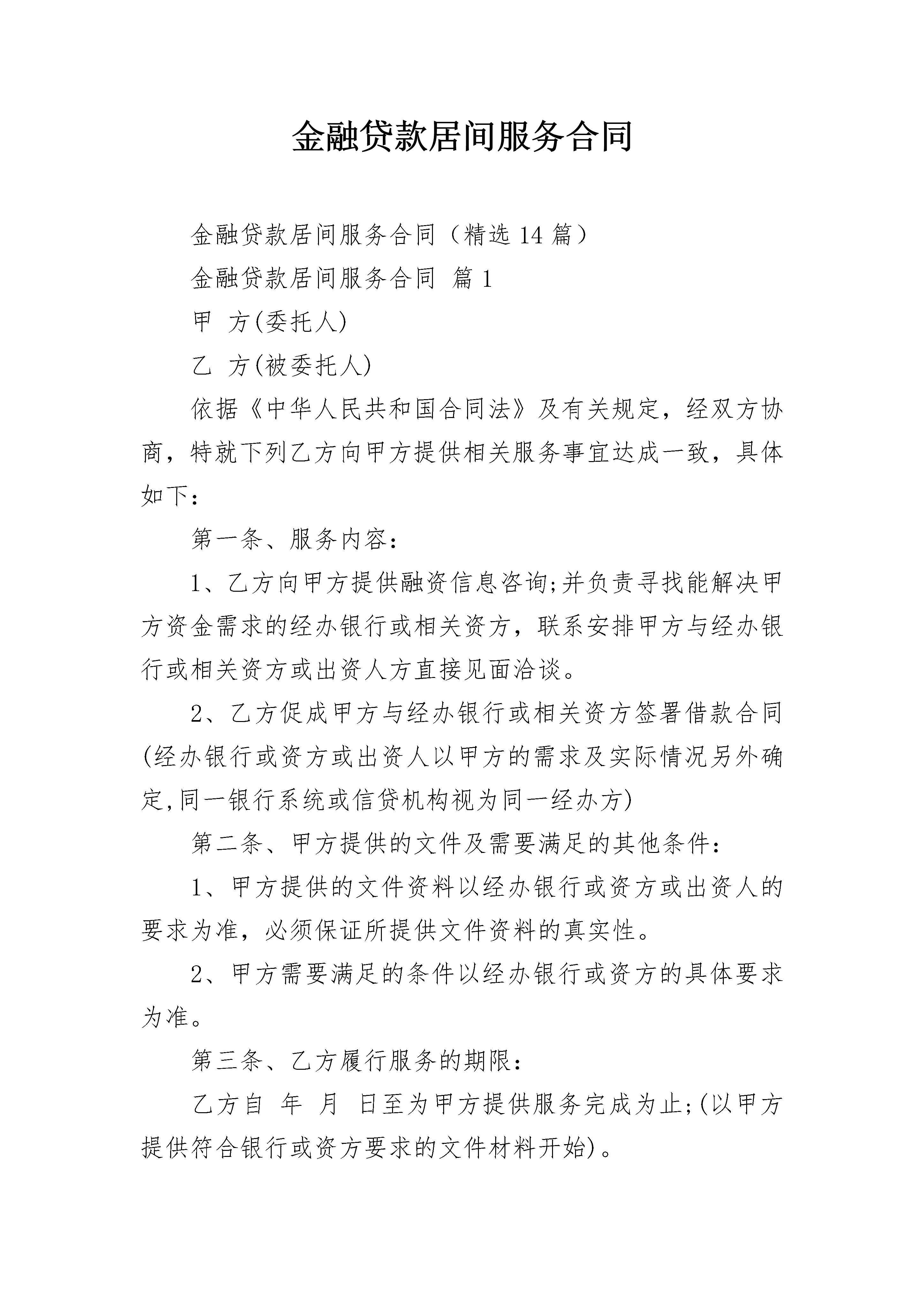 金融贷款居间服务合同

金融贷款居间服务合同（精选14篇）

金融贷款居间服务合同 篇1

甲 方(委托人)

乙 方(被委托人)

依据《中华人民共和国合同法》及有关规定，经双方协商，特就下列乙方向甲方提供相关服务事宜达成一致，具体如下：

第一条、服务内容：

1、乙方向甲方提供融资信息咨询;并负责寻找能解决甲方资金需求的经办银行或相关资方，联系安排甲方与经办银行或相关资方或出资人方直接见面洽谈。

2、乙方促成甲方与经办银行或相关资方签署借款合同(经办银行或资方或出资人以甲方的需求及实际情况另外确定,同一银行系统或信贷机构视为同一经办方)

第二条、甲方提供的文件及需要满足的其他条件：

1、甲方提供的文件资料以经办银行或资方或出资人的要求为准，必须保证所提供文件资料的真实性。

2、甲方需要满足的条件以经办银行或资方的具体要求为准。

第三条、乙方履行服务的期限：

乙方自 年 月 日至为甲方提供服务完成为止;(以甲方提供符合银行或资方要求的文件材料开始)。